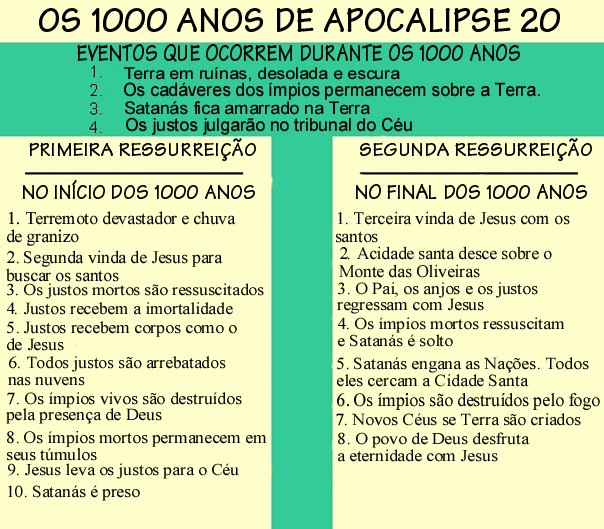 OS 1000 ANOS DE APOCALIPSE 20

EVENTOS QUE OCORREM DURANTE OS 1000 ANOS
1. Terra em ruínas, desolada e escura
2. Os cadáveres dos ímpios permanecem sobre a Terra.
3. Satanás fica amarrado na Terra
4. Os justos julgarão no tribunal do Céu

PRIMEIRA RESSURREIÇÃO

NO INÍCIO DOS 1000 ANOS

1. Terremoto devastador e chuva de granizo
2. Segunda vinda de Jesus para buscar os santos
3. Os justos mortos são ressuscitados
4. Justos recebem a imortalidade
5. Justos recebem corpos como o de Jesus
6. Todos justos são arrebatados nas nuvens
7. Os ímpios vivos são destruídos pela presença de Deus
8. Os ímpios mortos permanecem em seus túmulos
9. Jesus leva os justos para o Céu
10. Satanás é preso

SEGUNDA RESSURREIÇÃO

NO FINAL DOS 1000 ANOS

1. Terceira vinda de Jesus com os santos
2. Acidade santa desce sobre o Monte das Oliveiras
3. O Pai, os anjos e os justos regressam com Jesus
4. Os ímpios mortos ressuscitam e Satanás é solto
5. Satanás engana as Nações. Todos eles cercam a Cidade Santa
6. Os ímpios são destruídos pelo fogo
7. Novos Céus se Terra são criados
8. O povo de Deus desfruta a eternidade com Jesus